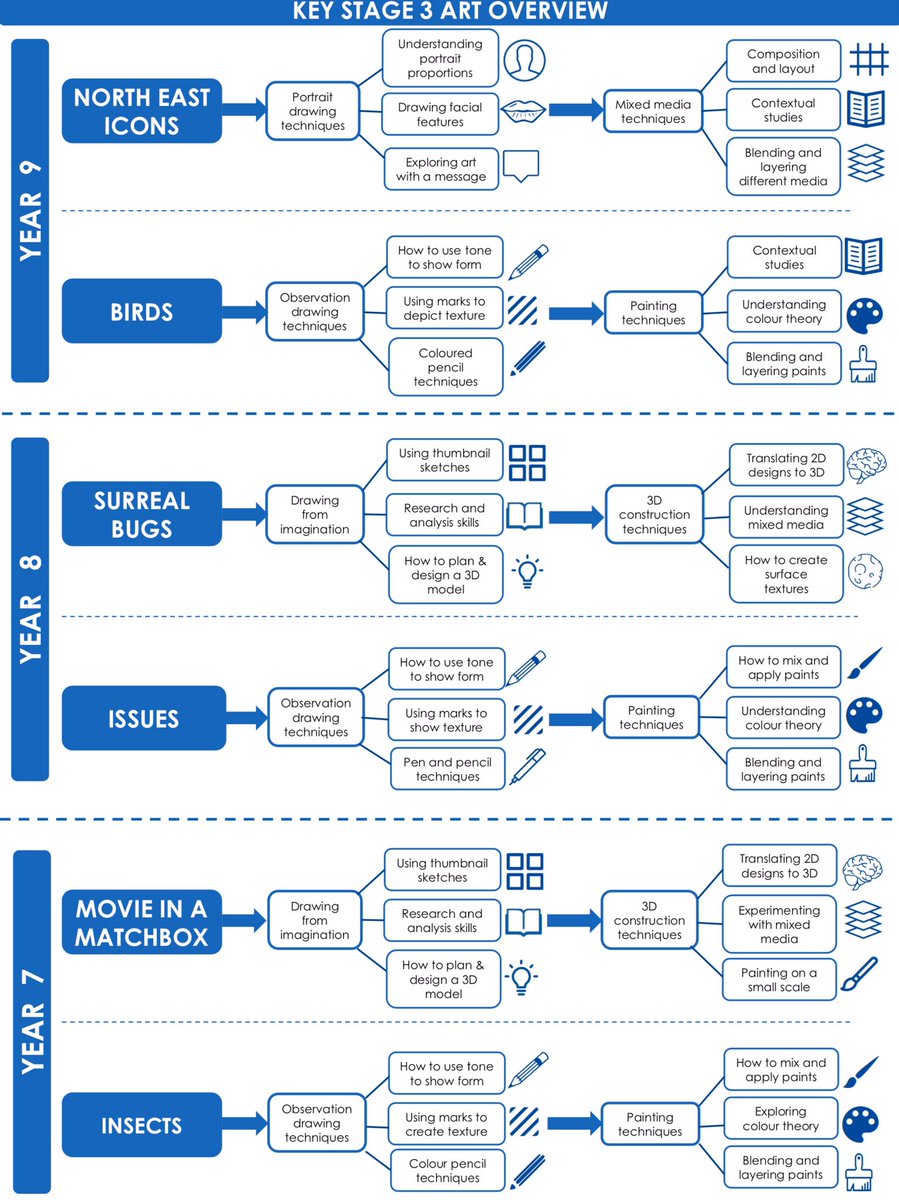 KEY STAGE 3 ART OVERVIEW

YEAR 9

NORTH EAST ICONS

Portrait drawing techniques

Understanding portrait proportions

Drawing facial features

Exploring art with a message

Mixed media techniques

Composition and layout

Contextual studies

Blending and layering different media

BIRDS

Observation drawing techniques

How to use tone to show form

Using marks to depict texture

Coloured pencil techniques

Painting techniques

Contextual studies

Understanding colour theory

Blending and layering paints

YEAR 8

SURREAL BUGS

Drawing from imagination

Using thumbnail sketches

Research and analysis skills

How to plan & design a 3D model

3D construction techniques

Translating 2D designs to 3D

Understanding mixed media

How to create surface textures

ISSUES

Observation drawing techniques

How to use tone to show form

Using marks to show texture

Pen and pencil techniques

Painting techniques

How to mix and apply paints

Understanding colour theory

Blending and layering paints

YEAR 7

MOVIE IN A MATCHBOX

Drawing from imagination

Using thumbnail sketches

Research and analysis skills

How to plan & design a 3D model

3D construction techniques

Translating 2D designs to 3D

Experimenting with mixed media

Painting on a small scale

INSECTS

Observation drawing techniques

How to use tone to show form

Using marks to create texture

Colour pencil techniques

Painting techniques

How to mix and apply paints

Exploring colour theory

Blending and layering paints